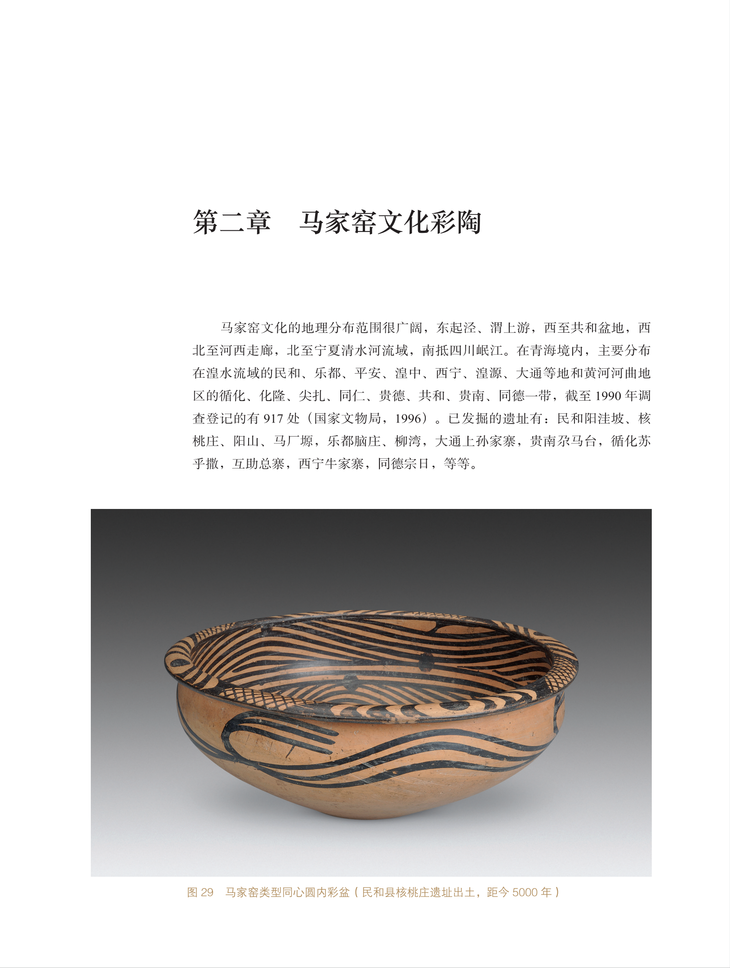 第二章 马家窑文化彩陶

马家窑文化的地理分布范围很广阔，东起泾、渭上游，西至共和盆地，西北至河西走廊，北至宁夏清水河流域，南抵四川岷江。在青海境内，主要分布在湟水流域的民和、乐都、平安、湟中、西宁、湟源、大通等地和黄河河曲地区的循化、化隆、尖扎、同仁、贵德、共和、贵南、同德一带，截至1990年调查登记的有917处（国家文物局，1996）。已发掘的遗址有：民和阳洼坡、核桃庄、阳山、马厂塬，乐都脑庄、柳湾，大通上孙家寨，贵南尕马台，循化苏乎撒，互助总寨，西宁牛家寨，同德宗日，等等。

图29 马家窑类型同心圆内彩盆（民和县核桃庄遗址出土，距今5000年）